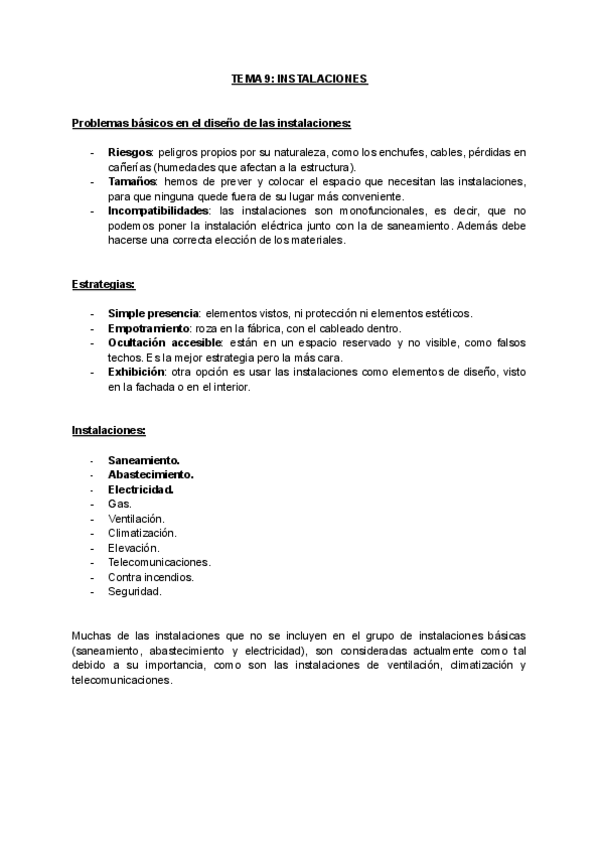 TEMA 9: INSTALACIONES

Problemas básicos en el diseño de las instalaciones:

- Riesgos: peligros propios por su naturaleza, como los enchufes, cables, pérdidas en cañerías (humedades que afectan a la estructura).
- Tamaños: hemos de prever y colocar el espacio que necesitan las instalaciones, para que ninguna quede fuera de su lugar más conveniente.
- Incompatibilidades: las instalaciones son monofuncionales, es decir, que no podemos poner la instalación eléctrica junto con la de saneamiento. Además debe hacerse una correcta elección de los materiales.

Estrategias:

- Simple presencia: elementos vistos, ni protección ni elementos estéticos.
- Empotramiento: roza en la fábrica, con el cableado dentro.
- Ocultación accesible: están en un espacio reservado y no visible, como falsos techos. Es la mejor estrategia pero la más cara.
- Exhibición: otra opción es usar las instalaciones como elementos de diseño, visto en la fachada o en el interior.

Instalaciones:

- Saneamiento.
- Abastecimiento.
- Electricidad.
- Gas.
- Ventilación.
- Climatización.
- Elevación.
- Telecomunicaciones.
- Contra incendios.
- Seguridad.

Muchas de las instalaciones que no se incluyen en el grupo de instalaciones básicas (saneamiento, abastecimiento y electricidad), son consideradas actualmente como tal debido a su importancia, como son las instalaciones de ventilación, climatización y telecomunicaciones.